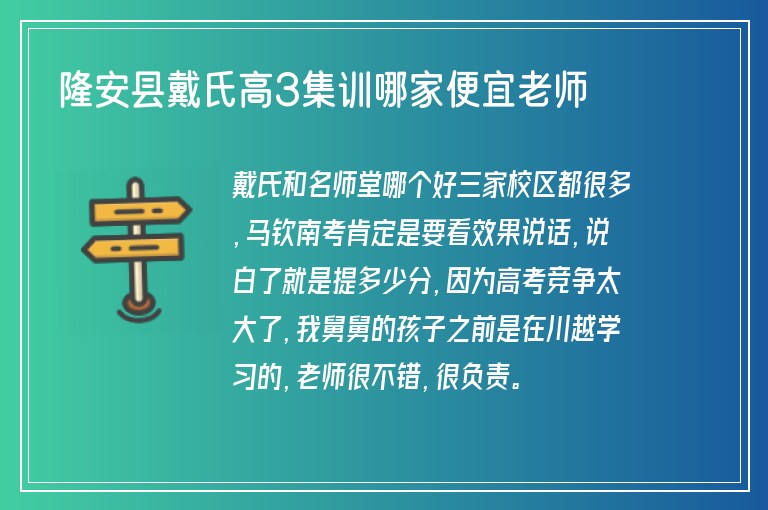 隆安县戴氏高3集训哪家便宜老师

戴氏和名师堂哪个好三家校区都很多，马钦南考肯定是要看效果说话，说白了就是提多少分，因为高考竞争太大了，我舅舅的孩子之前是在川越学习的，老师很不错，很负责。